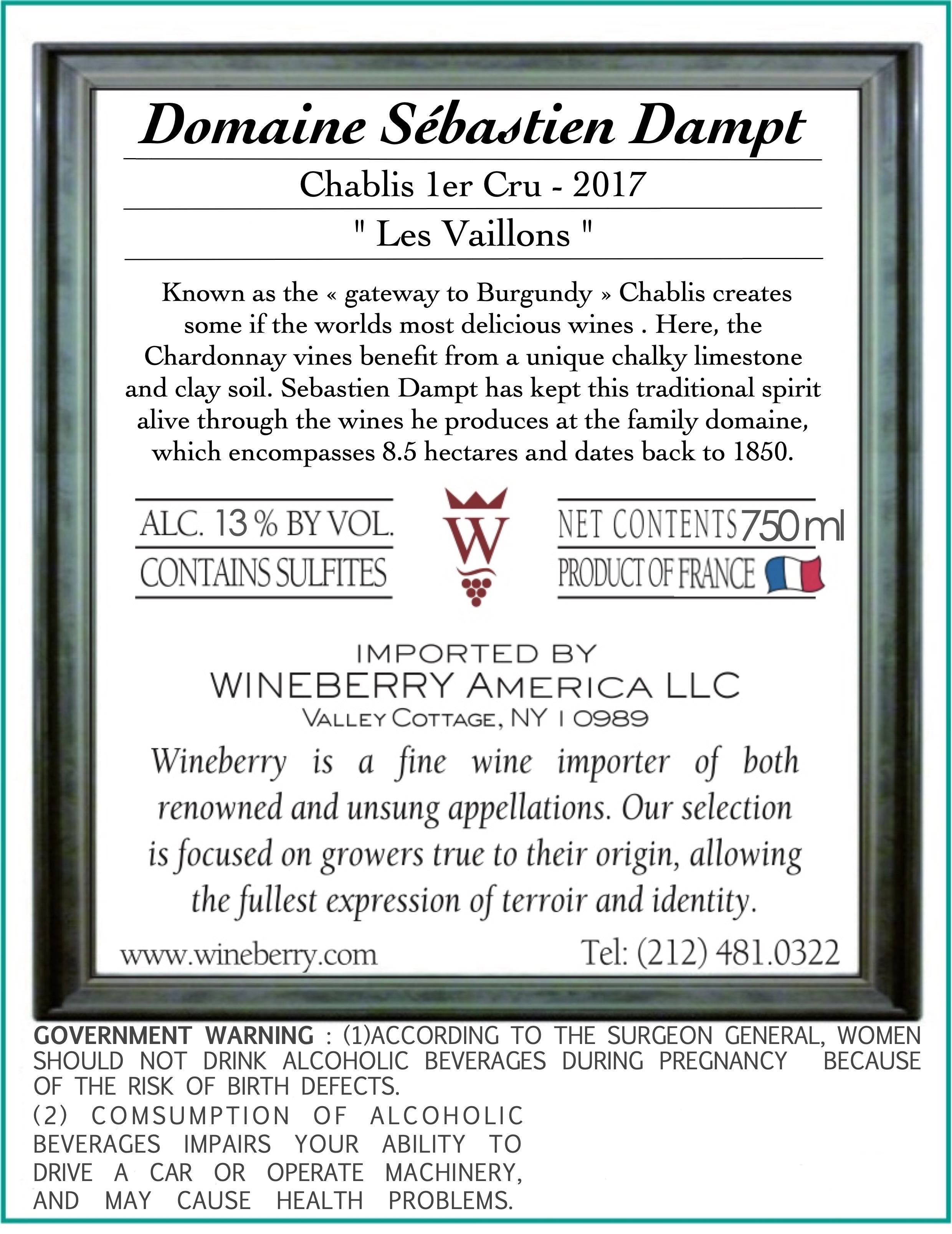 Domaine Sébastien Dampt

Chablis 1er Cru - 2017

" Les Vaillons "

Known as the « gateway to Burgundy » Chablis creates some if the worlds most delicious wines . Here, the Chardonnay vines benefit from a unique chalky limestone and clay soil. Sebastien Dampt has kept this traditional spirit alive through the wines he produces at the family domaine, which encompasses 8.5 hectares and dates back to 1850.

ALC. 13 % BY VOL.
CONTAINS SULFITES

W

NET CONTENTS 750 ml
PRODUCT OF FRANCE

IMPORTED BY
WINEBERRY AMERICA LLC
VALLEY COTTAGE, NY 10989

Wineberry is a fine wine importer of both renowned and unsung appellations. Our selection is focused on growers true to their origin, allowing the fullest expression of terroir and identity.

www.wineberry.com Tel: (212) 481.0322

GOVERNMENT WARNING : (1)ACCORDING TO THE SURGEON GENERAL, WOMEN SHOULD NOT DRINK ALCOHOLIC BEVERAGES DURING PREGNANCY BECAUSE OF THE RISK OF BIRTH DEFECTS.
(2) COMSUMPTION OF ALCOHOLIC BEVERAGES IMPAIRS YOUR ABILITY TO DRIVE A CAR OR OPERATE MACHINERY, AND MAY CAUSE HEALTH PROBLEMS.